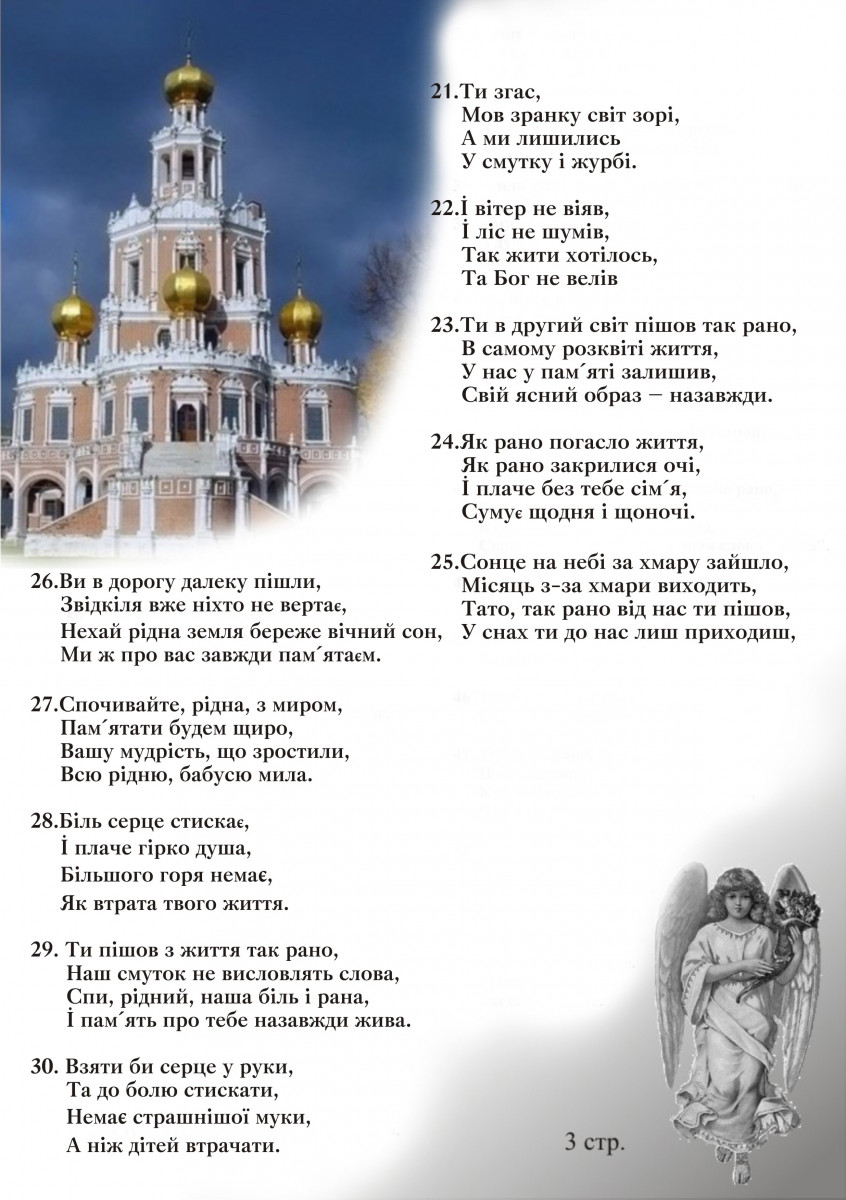 21.Ти згас,
Мов зранку світ зорі,
А ми лишились
У смутку і журбі.

22.І вітер не віяв,
І ліс не шумів,
Так жити хотілось,
Та Бог не велів

23.Ти в другий світ пішов так рано,
В самому розквіті життя,
У нас у пам´яті залишив,
Свій ясний образ – назавжди.

24.Як рано погасло життя,
Як рано закрилися очі,
І плаче без тебе сім´я,
Сумує щодня і щоночі.

25.Сонце на небі за хмару зайшло,
Місяць з-за хмари виходить,
Тато, так рано від нас ти пішов,
У снах ти до нас лиш приходиш,

26.Ви в дорогу далеку пішли,
Звідкіля вже ніхто не вертає,
Нехай рідна земля береже вічний сон,
Ми ж про вас завжди пам´ятаєм.

27.Спочивайте, рідна, з миром,
Пам´ятати будем щиро,
Вашу мудрість, що зростили,
Всю рідню, бабусю мила.

28.Біль серце стискає,
І плаче гірко душа,
Більшого горя немає,
Як втрата твого життя.

29. Ти пішов з життя так рано,
Наш смуток не висловлять слова,
Спи, рідний, наша біль і рана,
І пам´ять про тебе назавжди жива.

30. Взяти би серце у руки,
Та до болю стискати,
Немає страшнішої муки,
А ніж дітей втрачати.

3 стр.